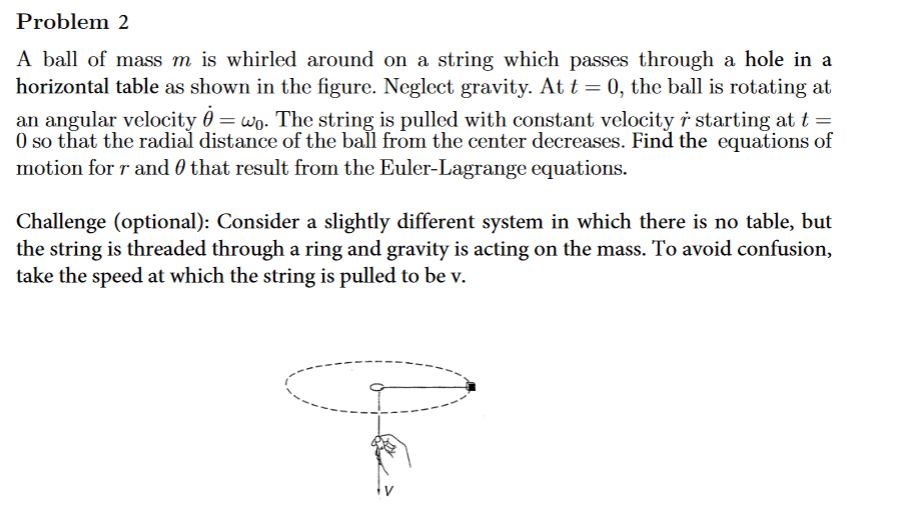 Problem 2

A ball of mass $m$ is whirled around on a string which passes through a hole in a horizontal table as shown in the figure. Neglect gravity. At $t = 0$, the ball is rotating at an angular velocity $\dot{\theta} = \omega_0$. The string is pulled with constant velocity $\dot{r}$ starting at $t = 0$ so that the radial distance of the ball from the center decreases. Find the equations of motion for $r$ and $\theta$ that result from the Euler-Lagrange equations.

Challenge (optional): Consider a slightly different system in which there is no table, but the string is threaded through a ring and gravity is acting on the mass. To avoid confusion, take the speed at which the string is pulled to be v.

V